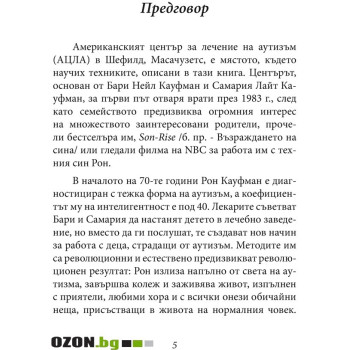 Предговор

Американският център за лечение на аутизъм (АЦЛА) в Шефилд, Масачузетс, е мястото, където научих техниките, описани в тази книга. Центърът, основан от Бари Нейл Кауфман и Самария Лайт Кауфман, за първи път отваря врати през 1983 г., след като семейството предизвиква огромния интерес на множеството заинтересовани родители, прочели бестселъра им, Son-Rise /б. пр. - Възраждането на сина/ или гледали филма на NBC за работа им с техния син Рон.

В началото на 70-те години Рон Кауфман е диагностициран с тежка форма на аутизъм, а коефициентът му на интелигентност е под 40. Лекарите съветват Бари и Самария да настанят детето в лечебно заведение, но вместо да ги послушат, те създават нов начин за работа с деца, страдащи от аутизъм. Методите им са революционни и естествено предизвикват революционен резултат: Рон излиза напълно от света на аутизма, завършва колеж и заживява живот, изпълнен с приятели, любими хора и с всички онези обичайни неща, присъстващи в живота на нормалния човек.

OZON.bg

5